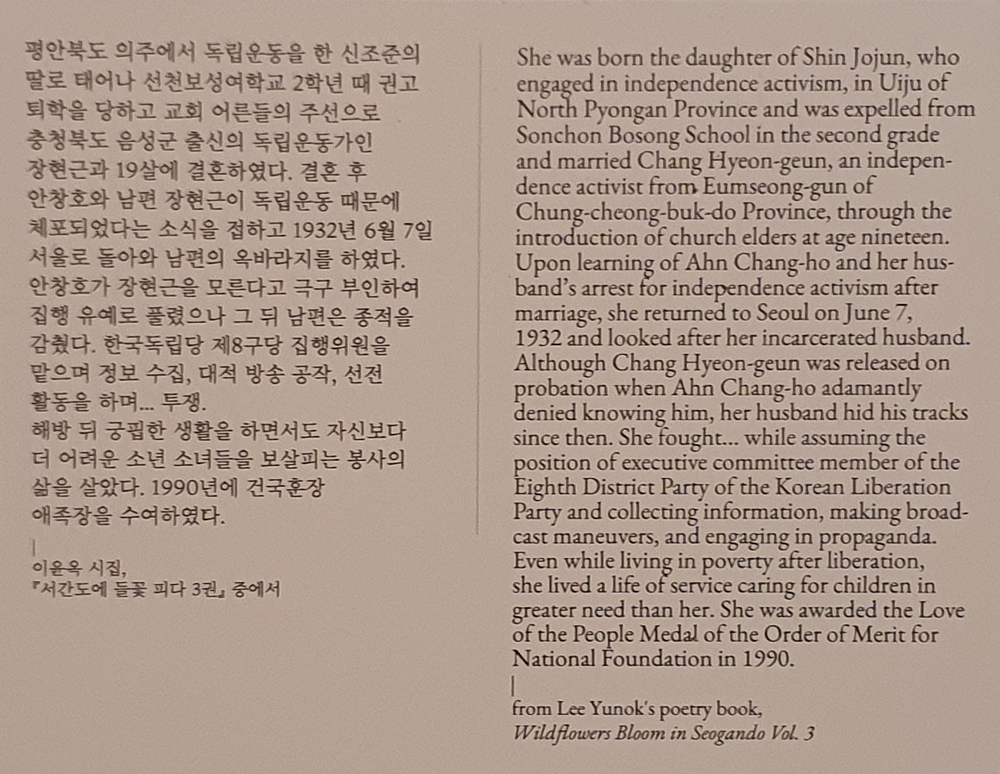 평안북도 의주에서 독립운동을 한 신조준의 딸로 태어나 선천보성여학교 2학년 때 권고 퇴학을 당하고 교회 어른들의 주선으로 충청북도 음성군 출신의 독립운동가인 장현근과 19살에 결혼하였다. 결혼 후 안창호와 남편 장현근이 독립운동 때문에 체포되었다는 소식을 접하고 1932년 6월 7일 서울로 돌아와 남편의 옥바라지를 하였다. 안창호가 장현근을 모른다고 극구 부인하여 집행 유예로 풀렸으나 그 뒤 남편은 종적을 감췄다. 한국독립당 제8구당 집행위원을 맡으며 정보 수집, 대적 방송 공작, 선전 활동을 하며... 투쟁.
해방 뒤 궁핍한 생활을 하면서도 자신보다 더 어려운 소년 소녀들을 보살피는 봉사의 삶을 살았다. 1990년에 건국훈장 애족장을 수여하였다.

이윤옥 시집,
『서간도에 들꽃 피다 3권』 중에서

She was born the daughter of Shin Jojun, who engaged in independence activism, in Uiju of North Pyongan Province and was expelled from Sonchon Bosong School in the second grade and married Chang Hyeon-geun, an independence activist from Eumseong-gun of Chung-cheong-buk-do Province, through the introduction of church elders at age nineteen. Upon learning of Ahn Chang-ho and her husband's arrest for independence activism after marriage, she returned to Seoul on June 7, 1932 and looked after her incarcerated husband. Although Chang Hyeon-geun was released on probation when Ahn Chang-ho adamantly denied knowing him, her husband hid his tracks since then. She fought... while assuming the position of executive committee member of the Eighth District Party of the Korean Liberation Party and collecting information, making broadcast maneuvers, and engaging in propaganda. Even while living in poverty after liberation, she lived a life of service caring for children in greater need than her. She was awarded the Love of the People Medal of the Order of Merit for National Foundation in 1990.

from Lee Yunok's poetry book,
Wildflowers Bloom in Seogando Vol. 3